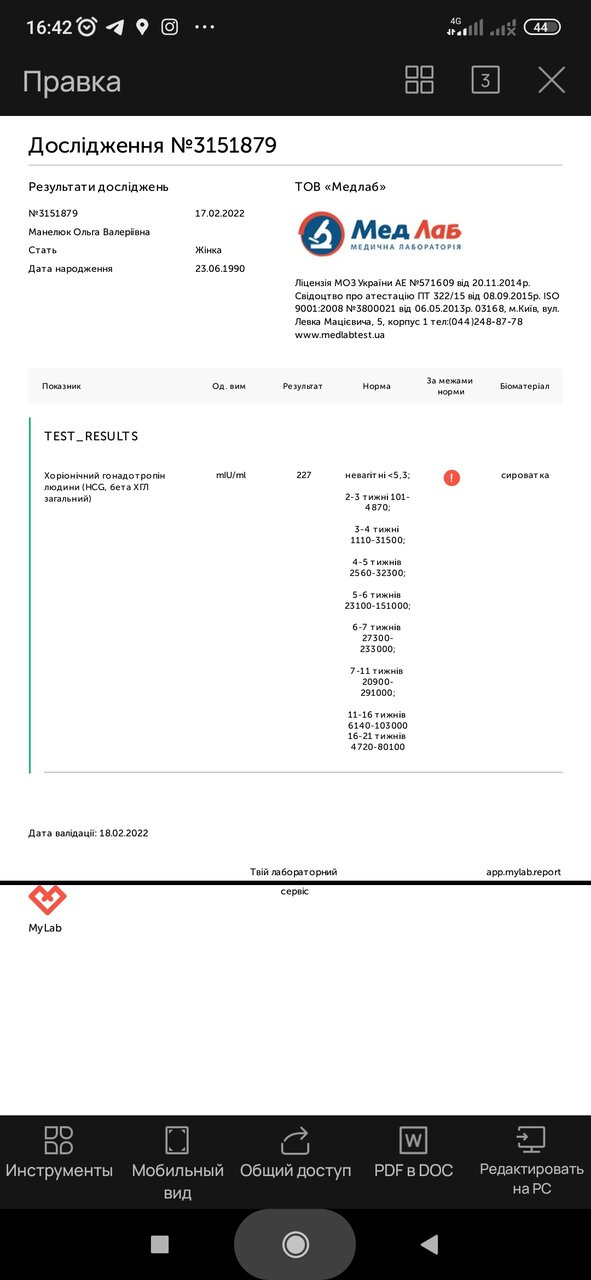 16:42 4G 44

Правка 3

Дослідження №3151879

Результати досліджень
№3151879 17.02.2022
Манелюк Ольга Валеріївна
Стать Жінка
Дата народження 23.06.1990

ТОВ «Медлаб»
Мед Лаб
МЕДИЧНА ЛАБОРАТОРІЯ
Ліцензія МОЗ України АЕ №571609 від 20.11.2014р. Свідоцтво про атестацію ПТ 322/15 від 08.09.2015р. ISO 9001:2008 №3800021 від 06.05.2013р. 03168, м.Київ, вул. Левка Мацієвича, 5, корпус 1 тел:(044)248-87-78 www.medlabtest.ua

| Показник | Од. вим | Результат | Норма | За межами норми | Біоматеріал |
|---|---|---|---|---|---|
| TEST_RESULTS | | | | | |
| Хоріонічний гонадотропін людини (HCG, бета ХГЛ загальний) | mIU/ml | 227 | невагітні <5,3; 2-3 тижні 101-4870; 3-4 тижні 1110-31500; 4-5 тижнів 2560-32300; 5-6 тижнів 23100-151000; 6-7 тижнів 27300-233000; 7-11 тижнів 20900-291000; 11-16 тижнів 6140-103000 16-21 тижнів 4720-80100 | ! | сироватка |

Дата валідації: 18.02.2022

Твій лабораторний сервіс app.mylab.report
MyLab

Инструменты Мобильный вид Общий доступ PDF в DOC Редактировать на PC